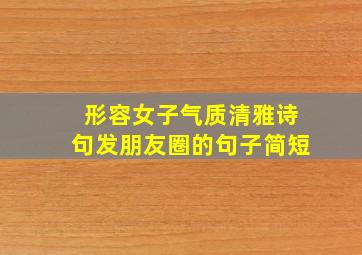 形容女子气质清雅诗句发朋友圈的句子简短